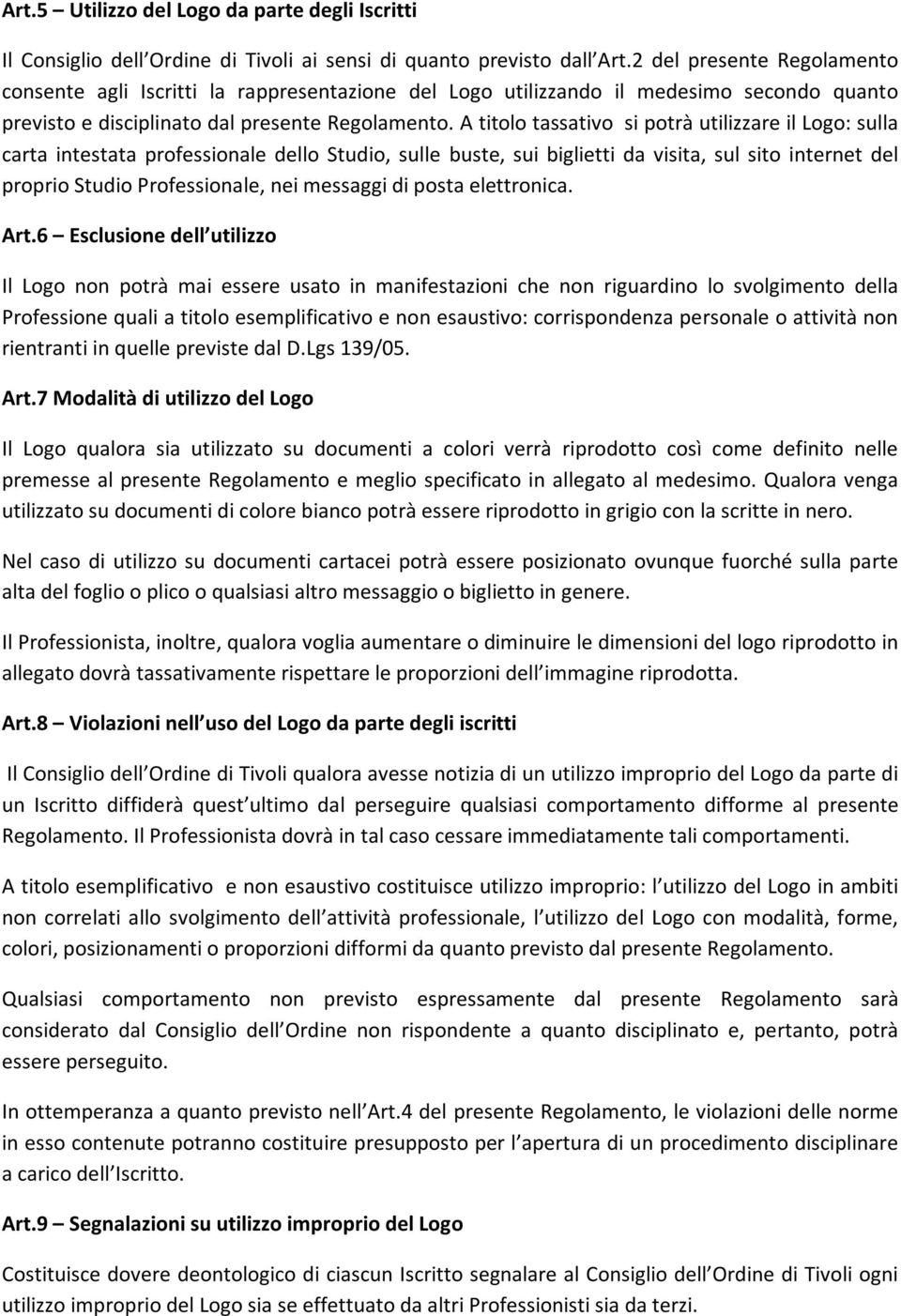 Art.5 – Utilizzo del Logo da parte degli Iscritti

Il Consiglio dell Ordine di Tivoli ai sensi di quanto previsto dall Art.2 del presente Regolamento consente agli Iscritti la rappresentazione del Logo utilizzando il medesimo secondo quanto previsto e disciplinato dal presente Regolamento. A titolo tassativo si potrà utilizzare il Logo: sulla carta intestata professionale dello Studio, sulle buste, sui biglietti da visita, sul sito internet del proprio Studio Professionale, nei messaggi di posta elettronica.

Art.6 – Esclusione dell utilizzo

Il Logo non potrà mai essere usato in manifestazioni che non riguardino lo svolgimento della Professione quali a titolo esemplificativo e non esaustivo: corrispondenza personale o attività non rientranti in quelle previste dal D.Lgs 139/05.

Art.7 Modalità di utilizzo del Logo

Il Logo qualora sia utilizzato su documenti a colori verrà riprodotto così come definito nelle premesse al presente Regolamento e meglio specificato in allegato al medesimo. Qualora venga utilizzato su documenti di colore bianco potrà essere riprodotto in grigio con la scritte in nero.

Nel caso di utilizzo su documenti cartacei potrà essere posizionato ovunque fuorché sulla parte alta del foglio o plico o qualsiasi altro messaggio o biglietto in genere.

Il Professionista, inoltre, qualora voglia aumentare o diminuire le dimensioni del logo riprodotto in allegato dovrà tassativamente rispettare le proporzioni dell immagine riprodotta.

Art.8 – Violazioni nell uso del Logo da parte degli iscritti

Il Consiglio dell Ordine di Tivoli qualora avesse notizia di un utilizzo improprio del Logo da parte di un Iscritto diffiderà quest ultimo dal perseguire qualsiasi comportamento difforme al presente Regolamento. Il Professionista dovrà in tal caso cessare immediatamente tali comportamenti.

A titolo esemplificativo e non esaustivo costituisce utilizzo improprio: l utilizzo del Logo in ambiti non correlati allo svolgimento dell attività professionale, l utilizzo del Logo con modalità, forme, colori, posizionamenti o proporzioni difformi da quanto previsto dal presente Regolamento.

Qualsiasi comportamento non previsto espressamente dal presente Regolamento sarà considerato dal Consiglio dell Ordine non rispondente a quanto disciplinato e, pertanto, potrà essere perseguito.

In ottemperanza a quanto previsto nell Art.4 del presente Regolamento, le violazioni delle norme in esso contenute potranno costituire presupposto per l apertura di un procedimento disciplinare a carico dell Iscritto.

Art.9 – Segnalazioni su utilizzo improprio del Logo

Costituisce dovere deontologico di ciascun Iscritto segnalare al Consiglio dell Ordine di Tivoli ogni utilizzo improprio del Logo sia se effettuato da altri Professionisti sia da terzi.